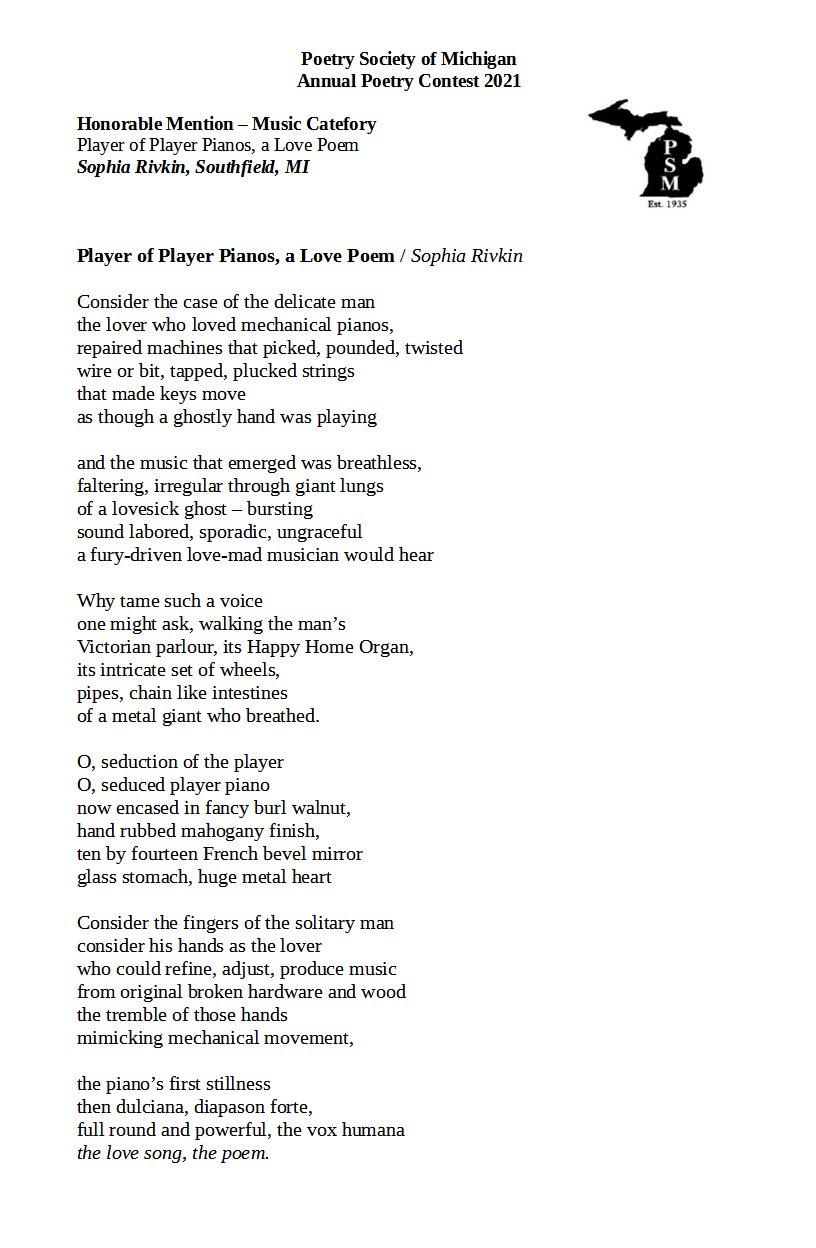 Poetry Society of Michigan
Annual Poetry Contest 2021

Honorable Mention – Music Catefory
Player of Player Pianos, a Love Poem
Sophia Rivkin, Southfield, MI

PSM
Est. 1935

Player of Player Pianos, a Love Poem / Sophia Rivkin

Consider the case of the delicate man
the lover who loved mechanical pianos,
repaired machines that picked, pounded, twisted
wire or bit, tapped, plucked strings
that made keys move
as though a ghostly hand was playing

and the music that emerged was breathless,
faltering, irregular through giant lungs
of a lovesick ghost – bursting
sound labored, sporadic, ungraceful
a fury-driven love-mad musician would hear

Why tame such a voice
one might ask, walking the man's
Victorian parlour, its Happy Home Organ,
its intricate set of wheels,
pipes, chain like intestines
of a metal giant who breathed.

O, seduction of the player
O, seduced player piano
now encased in fancy burl walnut,
hand rubbed mahogany finish,
ten by fourteen French bevel mirror
glass stomach, huge metal heart

Consider the fingers of the solitary man
consider his hands as the lover
who could refine, adjust, produce music
from original broken hardware and wood
the tremble of those hands
mimicking mechanical movement,

the piano's first stillness
then dulciana, diapason forte,
full round and powerful, the vox humana
the love song, the poem.